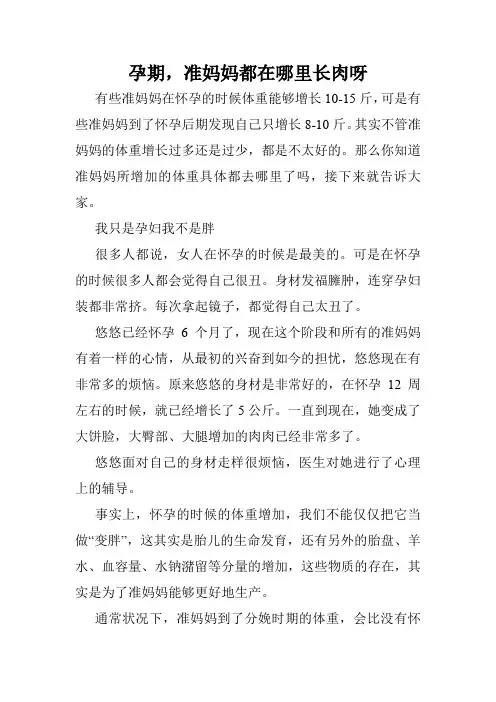 孕期，准妈妈都在哪里长肉呀

有些准妈妈在怀孕的时候体重能够增长 10-15 斤，可是有些准妈妈到了怀孕后期发现自己只增长 8-10 斤。其实不管准妈妈的体重增长过多还是过少，都是不太好的。那么你知道准妈妈所增加的体重具体都去哪里了吗，接下来就告诉大家。

我只是孕妇我不是胖

很多人都说，女人在怀孕的时候是最美的。可是在怀孕的时候很多人都会觉得自己很丑。身材发福臃肿，连穿孕妇装都非常挤。每次拿起镜子，都觉得自己太丑了。

悠悠已经怀孕 6 个月了，现在这个阶段和所有的准妈妈有着一样的心情，从最初的兴奋到如今的担忧，悠悠现在有非常多的烦恼。原来悠悠的身材是非常好的，在怀孕 12 周左右的时候，就已经增长了 5 公斤。一直到现在，她变成了大饼脸，大臀部、大腿增加的肉肉已经非常多了。

悠悠面对自己的身材走样很烦恼，医生对她进行了心理上的辅导。

事实上，怀孕的时候的体重增加，我们不能仅仅把它当做“变胖”，这其实是胎儿的生命发育，还有另外的胎盘、羊水、血容量、水钠潴留等分量的增加，这些物质的存在，其实是为了准妈妈能够更好地生产。

通常状况下，准妈妈到了分娩时期的体重，会比没有怀